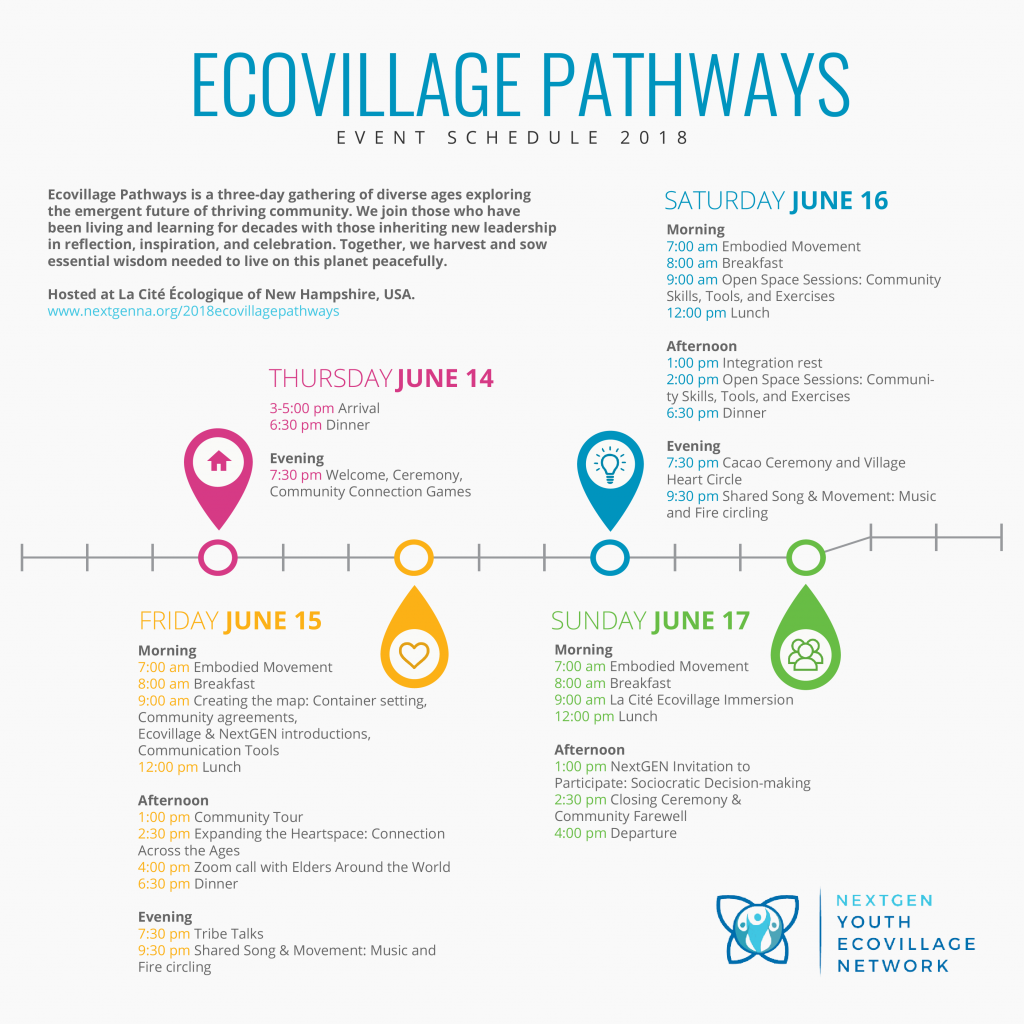 ECOVILLAGE PATHWAYS
EVENT SCHEDULE 2018

Ecovillage Pathways is a three-day gathering of diverse ages exploring the emergent future of thriving community. We join those who have been living and learning for decades with those inheriting new leadership in reflection, inspiration, and celebration. Together, we harvest and sow essential wisdom needed to live on this planet peacefully.

Hosted at La Cité Écologique of New Hampshire, USA.
www.nextgenna.org/2018ecovillagepathways

THURSDAY JUNE 14
3-5:00 pm Arrival
6:30 pm Dinner

Evening
7:30 pm Welcome, Ceremony, Community Connection Games

FRIDAY JUNE 15
Morning
7:00 am Embodied Movement
8:00 am Breakfast
9:00 am Creating the map: Container setting, Community agreements, Ecovillage & NextGEN introductions, Communication Tools
12:00 pm Lunch

Afternoon
1:00 pm Community Tour
2:30 pm Expanding the Heartspace: Connection Across the Ages
4:00 pm Zoom call with Elders Around the World
6:30 pm Dinner

Evening
7:30 pm Tribe Talks
9:30 pm Shared Song & Movement: Music and Fire circling

SATURDAY JUNE 16
Morning
7:00 am Embodied Movement
8:00 am Breakfast
9:00 am Open Space Sessions: Community Skills, Tools, and Exercises
12:00 pm Lunch

Afternoon
1:00 pm Integration rest
2:00 pm Open Space Sessions: Community Skills, Tools, and Exercises
6:30 pm Dinner

Evening
7:30 pm Cacao Ceremony and Village Heart Circle
9:30 pm Shared Song & Movement: Music and Fire circling

SUNDAY JUNE 17
Morning
7:00 am Embodied Movement
8:00 am Breakfast
9:00 am La Cité Ecovillage Immersion
12:00 pm Lunch

Afternoon
1:00 pm NextGEN Invitation to Participate: Sociocratic Decision-making
2:30 pm Closing Ceremony & Community Farewell
4:00 pm Departure

NEXTGEN
YOUTH
ECOVILLAGE
NETWORK